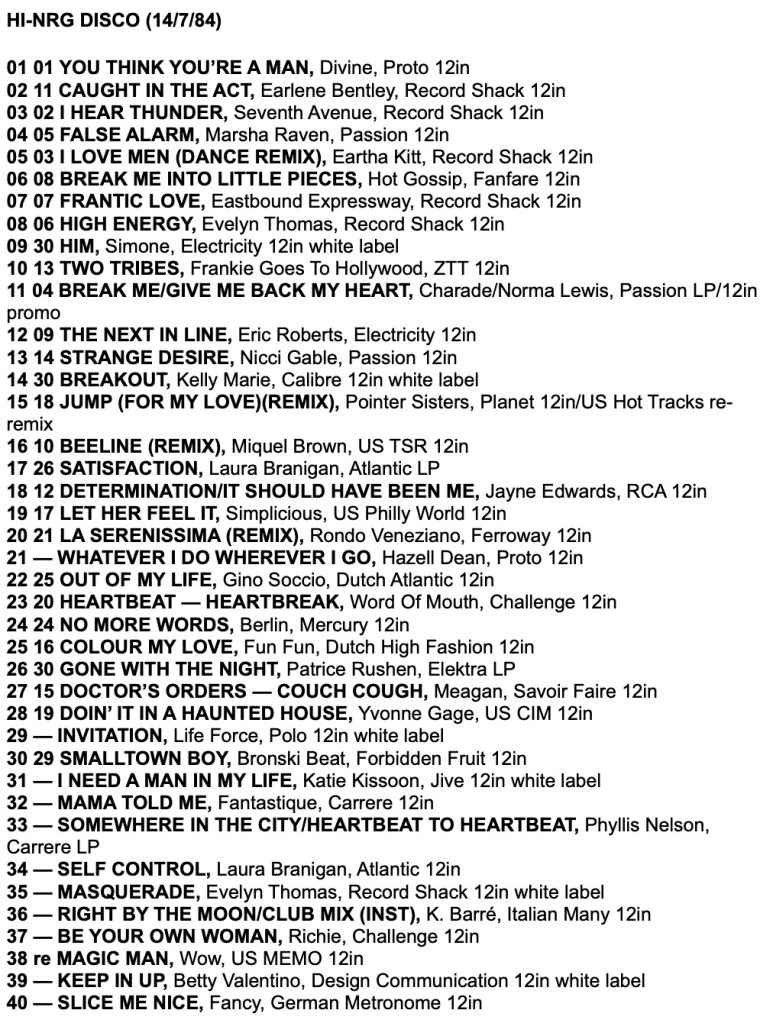 HI-NRG DISCO (14/7/84)

01 01 YOU THINK YOU'RE A MAN, Divine, Proto 12in
02 11 CAUGHT IN THE ACT, Earlene Bentley, Record Shack 12in
03 02 I HEAR THUNDER, Seventh Avenue, Record Shack 12in
04 05 FALSE ALARM, Marsha Raven, Passion 12in
05 03 I LOVE MEN (DANCE REMIX), Eartha Kitt, Record Shack 12in
06 08 BREAK ME INTO LITTLE PIECES, Hot Gossip, Fanfare 12in
07 07 FRANTIC LOVE, Eastbound Expressway, Record Shack 12in
08 06 HIGH ENERGY, Evelyn Thomas, Record Shack 12in
09 30 HIM, Simone, Electricity 12in white label
10 13 TWO TRIBES, Frankie Goes To Hollywood, ZTT 12in
11 04 BREAK ME/GIVE ME BACK MY HEART, Charade/Norma Lewis, Passion LP/12in promo
12 09 THE NEXT IN LINE, Eric Roberts, Electricity 12in
13 14 STRANGE DESIRE, Nicci Gable, Passion 12in
14 30 BREAKOUT, Kelly Marie, Calibre 12in white label
15 18 JUMP (FOR MY LOVE)(REMIX), Pointer Sisters, Planet 12in/US Hot Tracks re-remix
16 10 BEELINE (REMIX), Miquel Brown, US TSR 12in
17 26 SATISFACTION, Laura Branigan, Atlantic LP
18 12 DETERMINATION/IT SHOULD HAVE BEEN ME, Jayne Edwards, RCA 12in
19 17 LET HER FEEL IT, Simplicious, US Philly World 12in
20 21 LA SERENISSIMA (REMIX), Rondo Veneziano, Ferroway 12in
21 — WHATEVER I DO WHEREVER I GO, Hazell Dean, Proto 12in
22 25 OUT OF MY LIFE, Gino Soccio, Dutch Atlantic 12in
23 20 HEARTBEAT — HEARTBREAK, Word Of Mouth, Challenge 12in
24 24 NO MORE WORDS, Berlin, Mercury 12in
25 16 COLOUR MY LOVE, Fun Fun, Dutch High Fashion 12in
26 30 GONE WITH THE NIGHT, Patrice Rushen, Elektra LP
27 15 DOCTOR'S ORDERS — COUCH COUGH, Meagan, Savoir Faire 12in
28 19 DOIN' IT IN A HAUNTED HOUSE, Yvonne Gage, US CIM 12in
29 — INVITATION, Life Force, Polo 12in white label
30 29 SMALLTOWN BOY, Bronski Beat, Forbidden Fruit 12in
31 — I NEED A MAN IN MY LIFE, Katie Kissoon, Jive 12in white label
32 — MAMA TOLD ME, Fantastique, Carrere 12in
33 — SOMEWHERE IN THE CITY/HEARTBEAT TO HEARTBEAT, Phyllis Nelson, Carrere LP
34 — SELF CONTROL, Laura Branigan, Atlantic 12in
35 — MASQUERADE, Evelyn Thomas, Record Shack 12in white label
36 — RIGHT BY THE MOON/CLUB MIX (INST), K. Barré, Italian Many 12in
37 — BE YOUR OWN WOMAN, Richie, Challenge 12in
38 re MAGIC MAN, Wow, US MEMO 12in
39 — KEEP IN UP, Betty Valentino, Design Communication 12in white label
40 — SLICE ME NICE, Fancy, German Metronome 12in